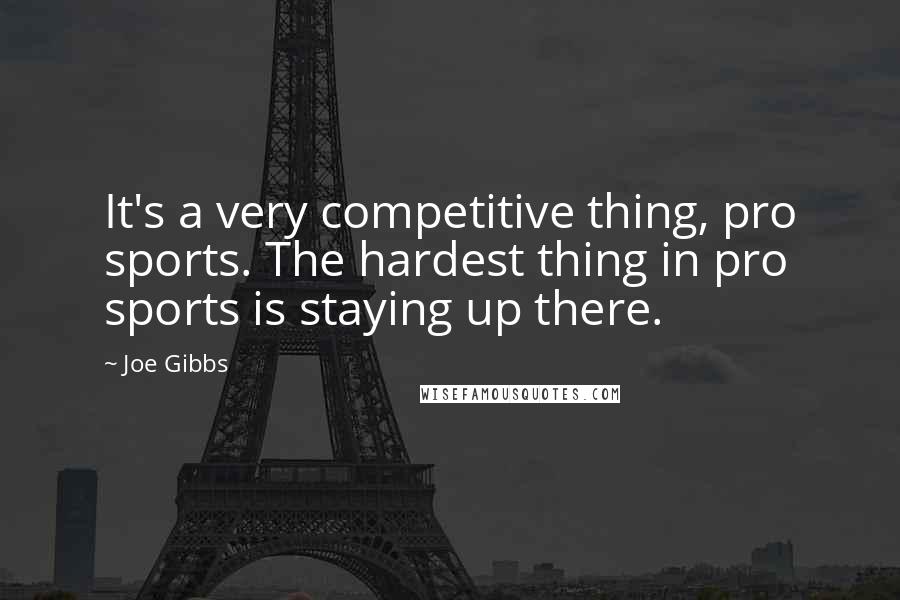 It's a very competitive thing, pro sports. The hardest thing in pro sports is staying up there.

~ Joe Gibbs

WISEFAMOUSQUOTES.COM